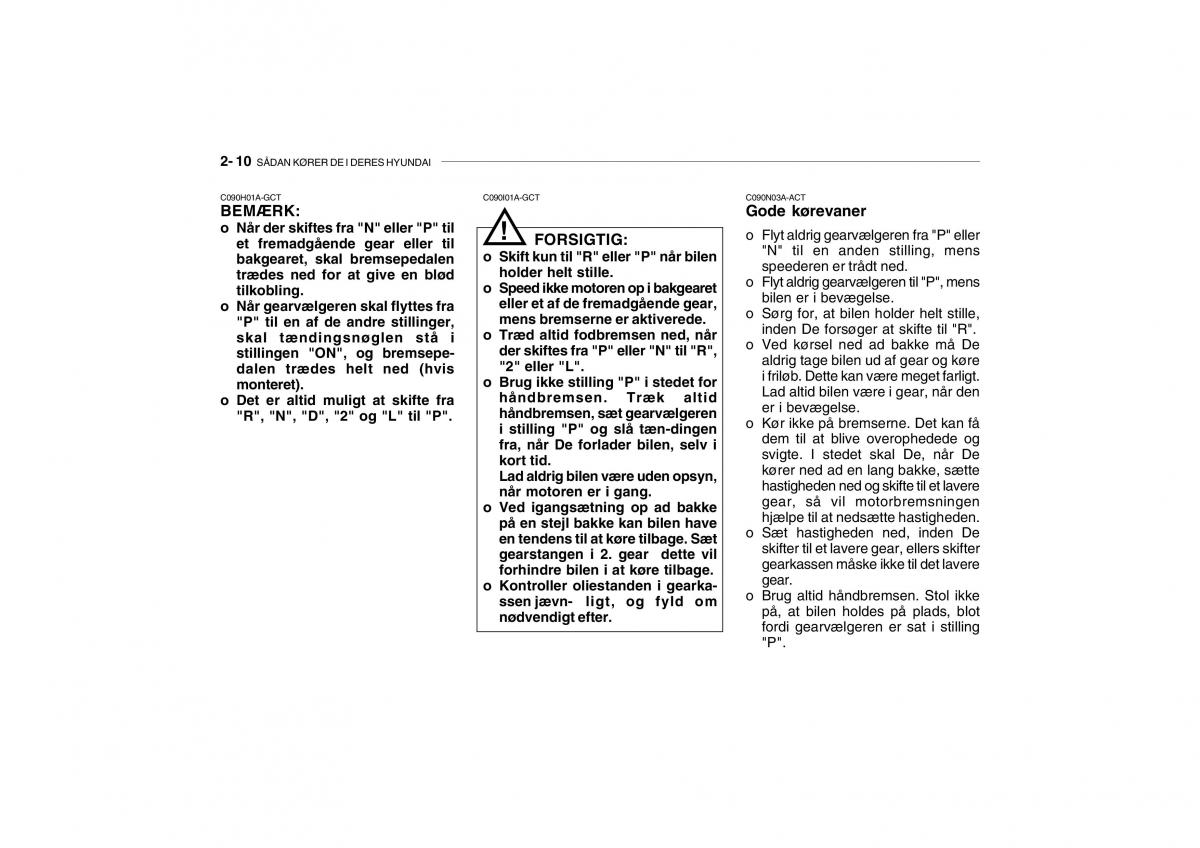 2- 10 SÅDAN KØRER DE I DERES HYUNDAI

C090H01A-GCT
BEMÆRK:
o Når der skiftes fra "N" eller "P" til et fremadgående gear eller til bakgearet, skal bremsepedalen trædes ned for at give en blød tilkobling.
o Når gearvælgeren skal flyttes fra "P" til en af de andre stillinger, skal tændingsnøglen stå i stillingen "ON", og bremsepedalen trædes helt ned (hvis monteret).
o Det er altid muligt at skifte fra "R", "N", "D", "2" og "L" til "P".

C090I01A-GCT
FORSIGTIG:
o Skift kun til "R" eller "P" når bilen holder helt stille.
o Speed ikke motoren op i bakgearet eller et af de fremadgående gear, mens bremserne er aktiverede.
o Træd altid fodbremsen ned, når der skiftes fra "P" eller "N" til "R", "2" eller "L".
o Brug ikke stilling "P" i stedet for håndbremsen. Træk altid håndbremsen, sæt gearvælgeren i stilling "P" og slå tæn-dingen fra, når De forlader bilen, selv i kort tid.
Lad aldrig bilen være uden opsyn, når motoren er i gang.
o Ved igangsætning op ad bakke på en stejl bakke kan bilen have en tendens til at køre tilbage. Sæt gearstangen i 2. gear dette vil forhindre bilen i at køre tilbage.
o Kontroller oliestanden i gearkassen jævn- ligt, og fyld om nødvendigt efter.

C090N03A-ACT
Gode kørevaner
o Flyt aldrig gearvælgeren fra "P" eller "N" til en anden stilling, mens speederen er trådt ned.
o Flyt aldrig gearvælgeren til "P", mens bilen er i bevægelse.
o Sørg for, at bilen holder helt stille, inden De forsøger at skifte til "R".
o Ved kørsel ned ad bakke må De aldrig tage bilen ud af gear og køre i friløb. Dette kan være meget farligt. Lad altid bilen være i gear, når den er i bevægelse.
o Kør ikke på bremserne. Det kan få dem til at blive overophedede og svigte. I stedet skal De, når De kører ned ad en lang bakke, sætte hastigheden ned og skifte til et lavere gear, så vil motorbremsningen hjælpe til at nedsætte hastigheden.
o Sæt hastigheden ned, inden De skifter til et lavere gear, ellers skifter gearkassen måske ikke til det lavere gear.
o Brug altid håndbremsen. Stol ikke på, at bilen holdes på plads, blot fordi gearvælgeren er sat i stilling "P".